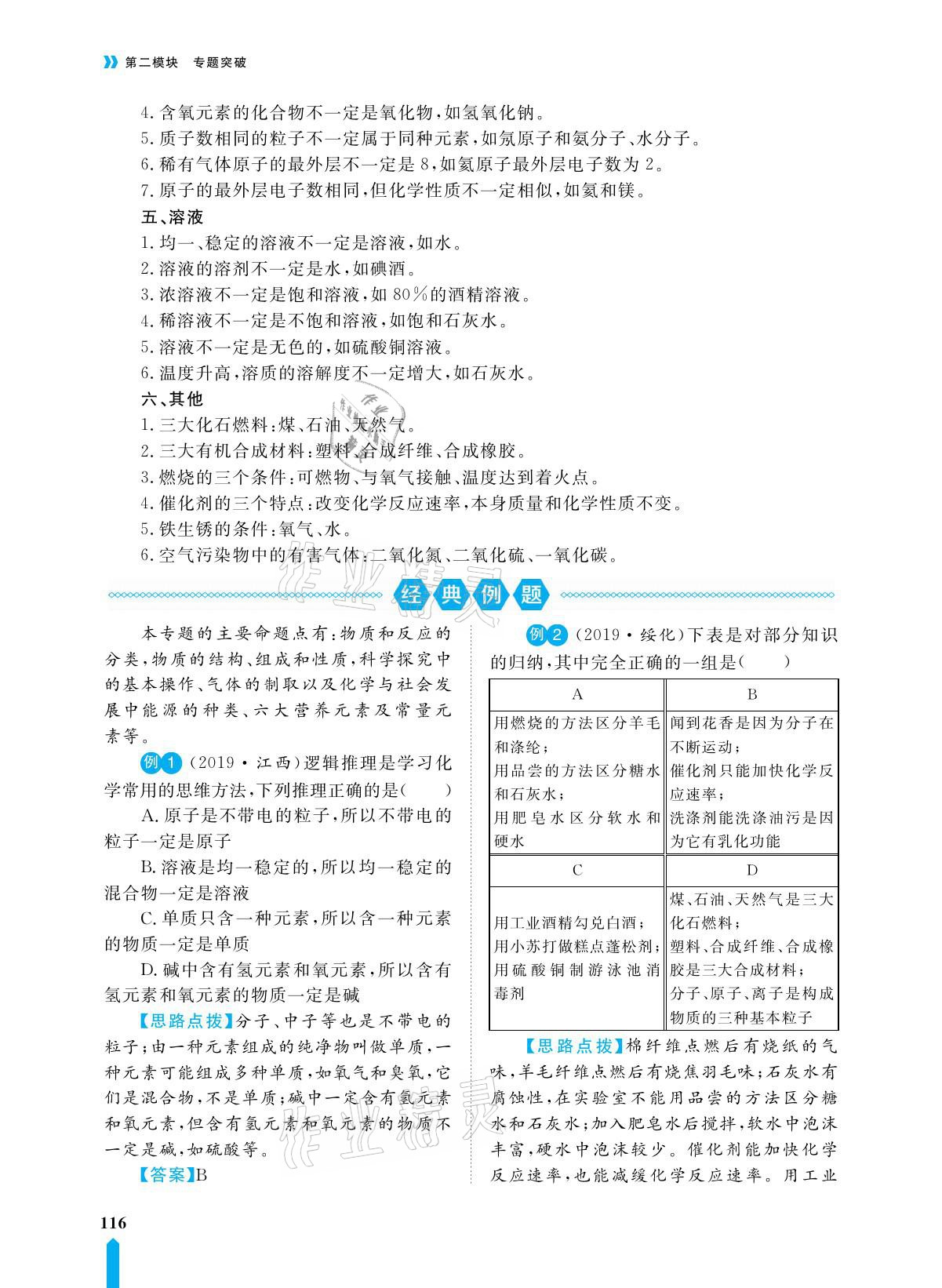 第二模块　专题突破

4.含氧元素的化合物不一定是氧化物，如氢氧化钠。
5.质子数相同的粒子不一定属于同种元素，如氖原子和氨分子、水分子。
6.稀有气体原子的最外层不一定是8，如氦原子最外层电子数为2。
7.原子的最外层电子数相同，但化学性质不一定相似，如氦和镁。

五、溶液
1.均一、稳定的溶液不一定是溶液，如水。
2.溶液的溶剂不一定是水，如碘酒。
3.浓溶液不一定是饱和溶液，如80%的酒精溶液。
4.稀溶液不一定是不饱和溶液，如饱和石灰水。
5.溶液不一定是无色的，如硫酸铜溶液。
6.温度升高，溶质的溶解度不一定增大，如石灰水。

六、其他
1.三大化石燃料：煤、石油、天然气。
2.三大有机合成材料：塑料、合成纤维、合成橡胶。
3.燃烧的三个条件：可燃物、与氧气接触、温度达到着火点。
4.催化剂的三个特点：改变化学反应速率，本身质量和化学性质不变。
5.铁生锈的条件：氧气、水。
6.空气污染物中的有害气体：二氧化氮、二氧化硫、一氧化碳。

经典例题

本专题的主要命题点有：物质和反应的分类，物质的结构、组成和性质，科学探究中的基本操作、气体的制取以及化学与社会发展中能源的种类、六大营养元素及常量元素等。

例1 (2019·江西)逻辑推理是学习化学常用的思维方法，下列推理正确的是(　　)
A.原子是不带电的粒子，所以不带电的粒子一定是原子
B.溶液是均一稳定的，所以均一稳定的混合物一定是溶液
C.单质只含一种元素，所以含一种元素的物质一定是单质
D.碱中含有氢元素和氧元素，所以含有氢元素和氧元素的物质一定是碱

【思路点拨】分子、中子等也是不带电的粒子；由一种元素组成的纯净物叫做单质，一种元素可能组成多种单质，如氧气和臭氧，它们是混合物，不是单质；碱中一定含有氢元素和氧元素，但含有氢元素和氧元素的物质不一定是碱，如硫酸等。
【答案】B

例2 (2019·绥化)下表是对部分知识的归纳，其中完全正确的一组是(　　)

| A | B |
|---|---|
| 用燃烧的方法区分羊毛和涤纶；用品尝的方法区分糖水和石灰水；用肥皂水区分软水和硬水 | 闻到花香是因为分子在不断运动；催化剂只能加快化学反应速率；洗涤剂能洗涤油污是因为它有乳化功能 |
| C | D |
| 用工业酒精勾兑白酒；用小苏打做糕点蓬松剂；用硫酸铜制游泳池消毒剂 | 煤、石油、天然气是三大化石燃料；塑料、合成纤维、合成橡胶是三大合成材料；分子、原子、离子是构成物质的三种基本粒子 |

【思路点拨】棉纤维点燃后有烧纸的气味，羊毛纤维点燃后有烧焦羽毛味；石灰水有腐蚀性，在实验室不能用品尝的方法区分糖水和石灰水；加入肥皂水后搅拌，软水中泡沫丰富，硬水中泡沫较少。催化剂能加快化学反应速率，也能减缓化学反应速率。用工业

116